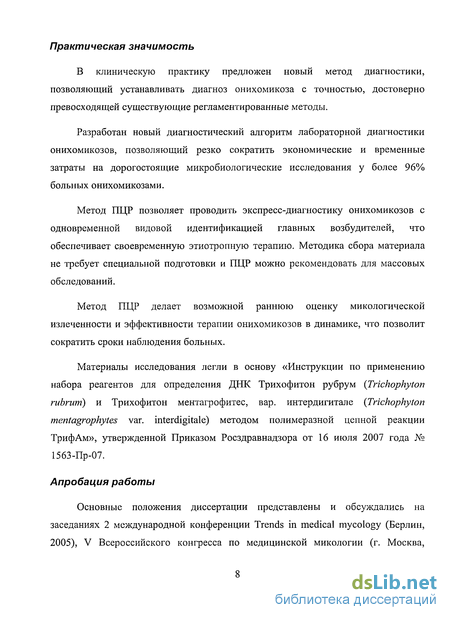 Практическая значимость

В клиническую практику предложен новый метод диагностики, позволяющий устанавливать диагноз онихомикоза с точностью, достоверно превосходящей существующие регламентированные методы.

Разработан новый диагностический алгоритм лабораторной диагностики онихомикозов, позволяющий резко сократить экономические и временные затраты на дорогостоящие микробиологические исследования у более 96% больных онихомикозами.

Метод ПЦР позволяет проводить экспресс-диагностику онихомикозов с одновременной видовой идентификацией главных возбудителей, что обеспечивает своевременную этиотропную терапию. Методика сбора материала не требует специальной подготовки и ПЦР можно рекомендовать для массовых обследований.

Метод ПЦР делает возможной раннюю оценку микологической излеченности и эффективности терапии онихомикозов в динамике, что позволит сократить сроки наблюдения больных.

Материалы исследования легли в основу «Инструкции по применению набора реагентов для определения ДНК Трихофитон рубрум (Trichophyton rubrum) и Трихофитон ментагрофитес, вар. интердигитале (Trichophyton mentagrophytes var. interdigitale) методом полимеразной цепной реакции ТрифАм», утвержденной Приказом Росздравнадзора от 16 июля 2007 года № 1563-Пр-07.

Апробация работы

Основные положения диссертации представлены и обсуждались на заседаниях 2 международной конференции Trends in medical mycology (Берлин, 2005), V Всероссийского конгресса по медицинской микологии (г. Москва,

8

dsLib.net
библиотека диссертаций